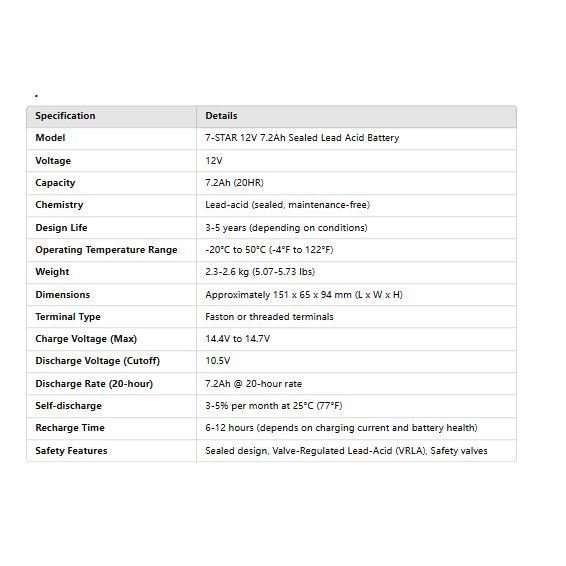 .

| Specification | Details |
|---|---|
| Model | 7-STAR 12V 7.2Ah Sealed Lead Acid Battery |
| Voltage | 12V |
| Capacity | 7.2Ah (20HR) |
| Chemistry | Lead-acid (sealed, maintenance-free) |
| Design Life | 3-5 years (depending on conditions) |
| Operating Temperature Range | -20°C to 50°C (-4°F to 122°F) |
| Weight | 2.3-2.6 kg (5.07-5.73 lbs) |
| Dimensions | Approximately 151 x 65 x 94 mm (L x W x H) |
| Terminal Type | Faston or threaded terminals |
| Charge Voltage (Max) | 14.4V to 14.7V |
| Discharge Voltage (Cutoff) | 10.5V |
| Discharge Rate (20-hour) | 7.2Ah @ 20-hour rate |
| Self-discharge | 3-5% per month at 25°C (77°F) |
| Recharge Time | 6-12 hours (depends on charging current and battery health) |
| Safety Features | Sealed design, Valve-Regulated Lead-Acid (VRLA), Safety valves |